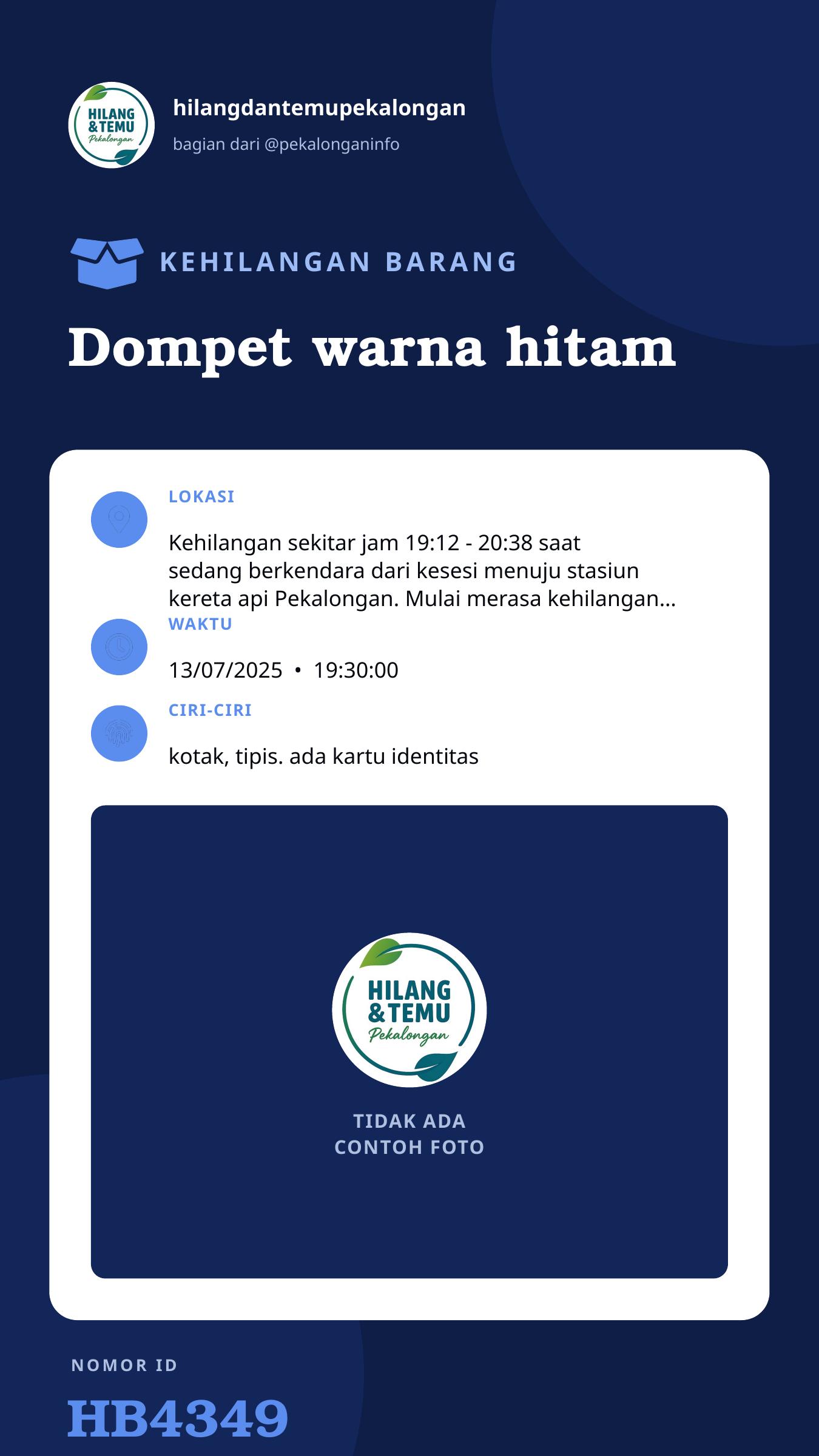 HILANG & TEMU Pekalongan

hilangdantemupekalongan

bagian dari @pekalonganinfo

KEHILANGAN BARANG

Dompet warna hitam

LOKASI

Kehilangan sekitar jam 19:12 - 20:38 saat sedang berkendara dari kesesi menuju stasiun kereta api Pekalongan. Mulai merasa kehilangan...

WAKTU

13/07/2025 • 19:30:00

CIRI-CIRI

kotak, tipis. ada kartu identitas

HILANG & TEMU Pekalongan

TIDAK ADA CONTOH FOTO

NOMOR ID

HB4349